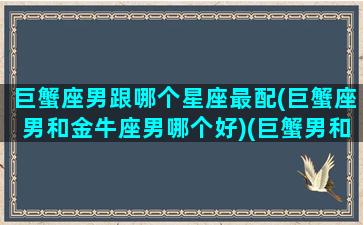 巨蟹座男跟哪个星座最配(巨蟹座男和金牛座男哪个好)(巨蟹男和